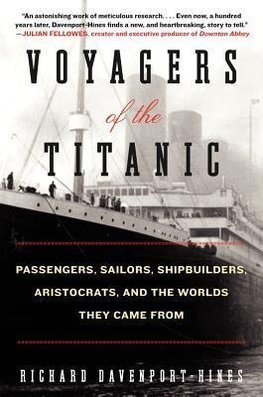 "An astonishing work of meticulous research. . . . Even now, a hundred years later, Davenport-Hines finds a new, and heartbreaking, story to tell."
—JULIAN FELLOWES, creator and executive producer of Downton Abbey

VOYAGERS of the TITANIC

PASSENGERS, SAILORS, SHIPBUILDERS, ARISTOCRATS, AND THE WORLDS THEY CAME FROM

RICHARD DAVENPORT-HINES